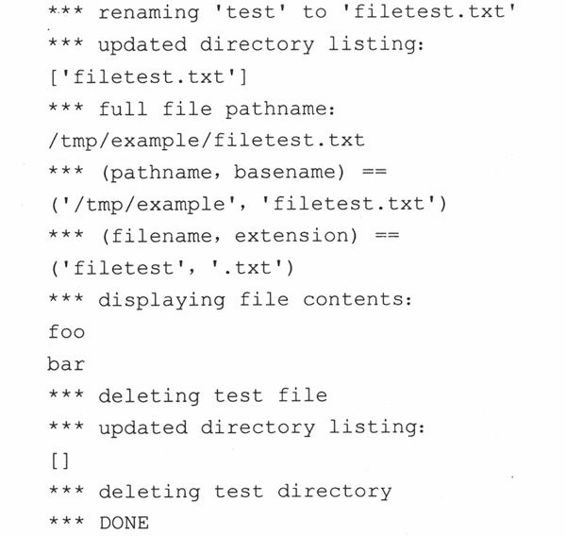 *** renaming 'test' to 'filetest.txt'
*** updated directory listing:
['filetest.txt']
*** full file pathname:
/tmp/example/filetest.txt
*** (pathname, basename) ==
('/tmp/example', 'filetest.txt')
*** (filename, extension) ==
('filetest', '.txt')
*** displaying file contents:
foo
bar
*** deleting test file
*** updated directory listing:
[]
*** deleting test directory
*** DONE